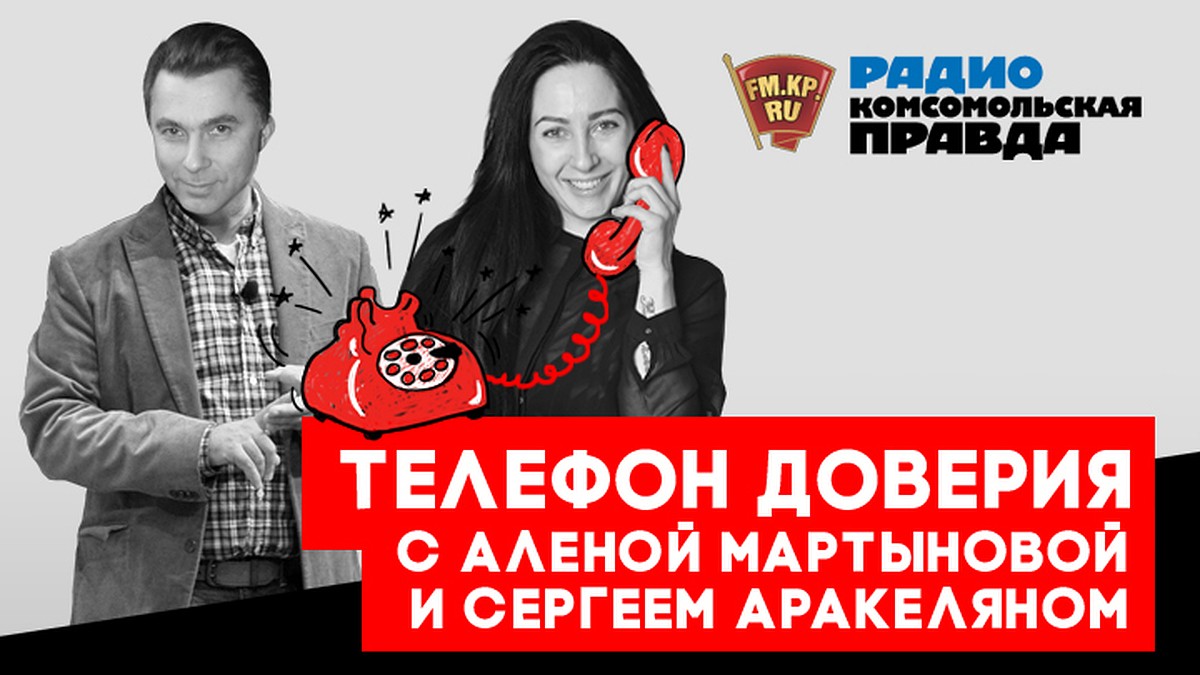 FM.KP.RU

РАДИО
КОМСОМОЛЬСКАЯ
ПРАВДА

ТЕЛЕФОН ДОВЕРИЯ
С АЛЕНОЙ МАРТЫНОВОЙ
И СЕРГЕЕМ АРАКЕЛЯНОМ